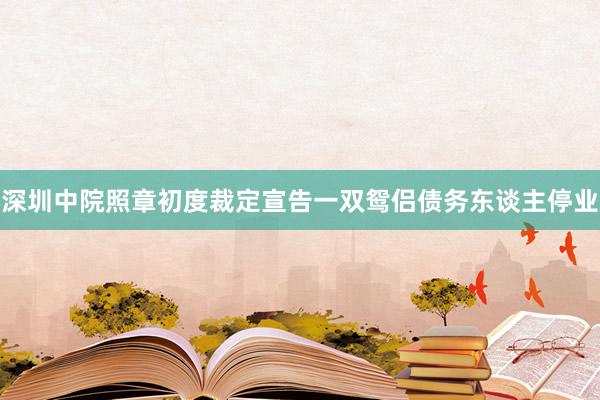 深圳中院照章初度裁定宣告一双鸳侣债务东谈主停业